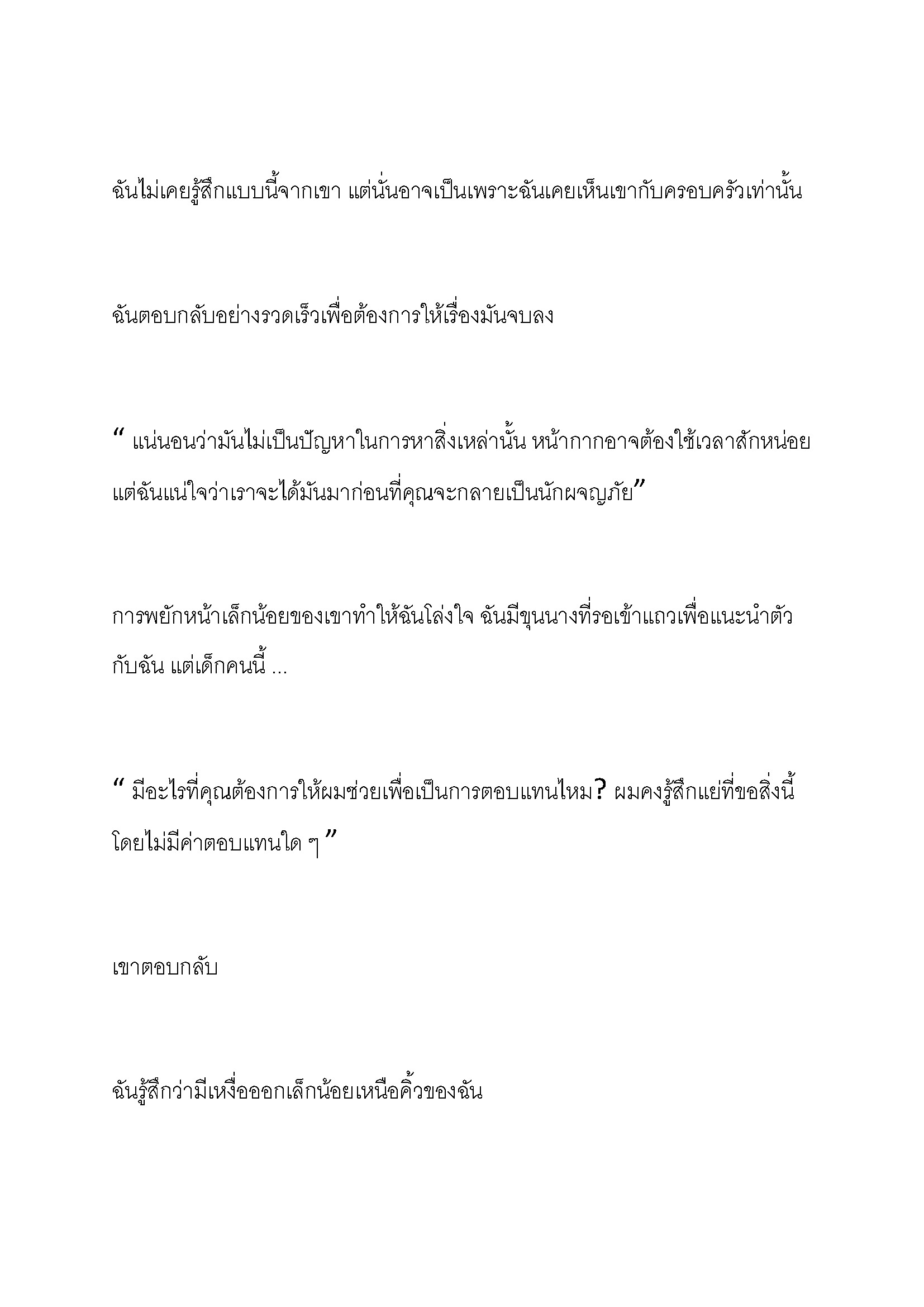 ฉันไม่เคยรู้สึกแบบนี้จากเขา แต่นั่นอาจเป็นเพราะฉันเคยเห็นเขากับครอบครัวเท่านั้น

ฉันตอบกลับอย่างรวดเร็วเพื่อต้องการให้เรื่องมันจบลง

“ แน่นอนว่ามันไม่เป็นปัญหาในการหาสิ่งเหล่านั้น หน้ากากอาจต้องใช้เวลาสักหน่อย แต่ฉันแน่ใจว่าเราจะได้มันมาก่อนที่คุณจะกลายเป็นนักผจญภัย”

การพยักหน้าเล็กน้อยของเขาทำให้ฉันโล่งใจ ฉันมีขุนนางที่รอเข้าแถวเพื่อแนะนำตัวกับฉัน แต่เด็กคนนี้ ...

“ มีอะไรที่คุณต้องการให้ผมช่วยเพื่อเป็นการตอบแทนไหม? ผมคงรู้สึกแย่ที่ขอสิ่งนี้โดยไม่มีค่าตอบแทนใด ๆ ”

เขาตอบกลับ

ฉันรู้สึกว่ามีเหงื่อออกเล็กน้อยเหนือคิ้วของฉัน